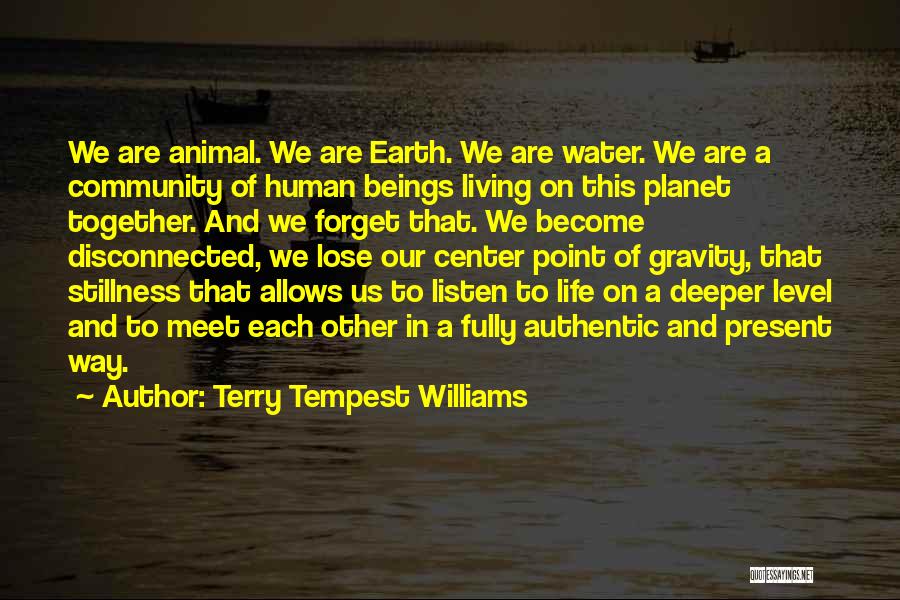 We are animal. We are Earth. We are water. We are a community of human beings living on this planet together. And we forget that. We become disconnected, we lose our center point of gravity, that stillness that allows us to listen to life on a deeper level and to meet each other in a fully authentic and present way.

~ Author: Terry Tempest Williams

QUOTESSAYINGS.NET